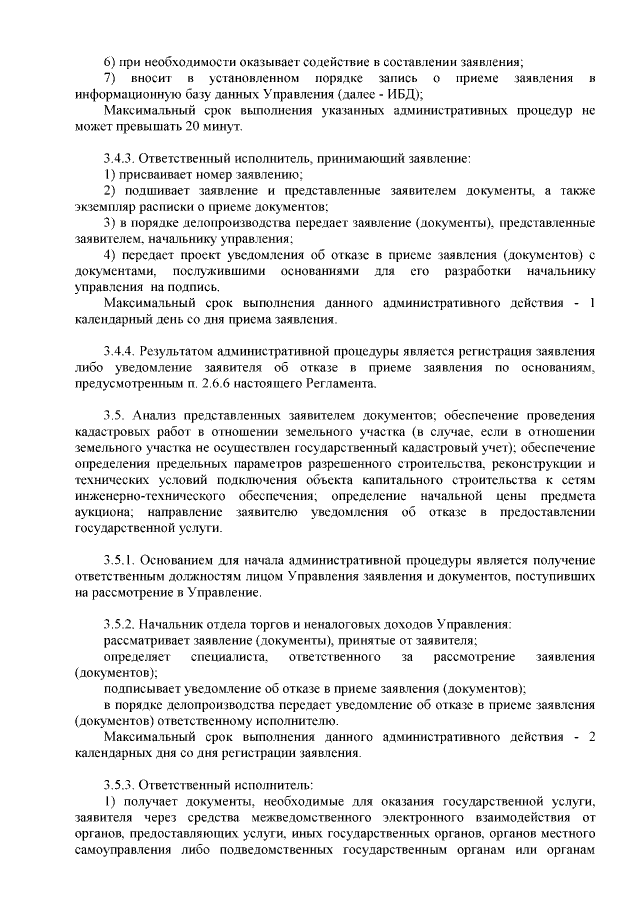 6) при необходимости оказывает содействие в составлении заявления;
7) вносит в установленном порядке запись о приеме заявления в информационную базу данных Управления (далее - ИБД);
Максимальный срок выполнения указанных административных процедур не может превышать 20 минут.

3.4.3. Ответственный исполнитель, принимающий заявление:
1) присваивает номер заявлению;
2) подшивает заявление и представленные заявителем документы, а также экземпляр расписки о приеме документов;
3) в порядке делопроизводства передает заявление (документы), представленные заявителем, начальнику управления;
4) передает проект уведомления об отказе в приеме заявления (документов) с документами, послужившими основаниями для его разработки начальнику управления на подпись.
Максимальный срок выполнения данного административного действия - 1 календарный день со дня приема заявления.

3.4.4. Результатом административной процедуры является регистрация заявления либо уведомление заявителя об отказе в приеме заявления по основаниям, предусмотренным п. 2.6.6 настоящего Регламента.

3.5. Анализ представленных заявителем документов; обеспечение проведения кадастровых работ в отношении земельного участка (в случае, если в отношении земельного участка не осуществлен государственный кадастровый учет); обеспечение определения предельных параметров разрешенного строительства, реконструкции и технических условий подключения объекта капитального строительства к сетям инженерно-технического обеспечения; определение начальной цены предмета аукциона; направление заявителю уведомления об отказе в предоставлении государственной услуги.

3.5.1. Основанием для начала административной процедуры является получение ответственным должностям лицом Управления заявления и документов, поступивших на рассмотрение в Управление.

3.5.2. Начальник отдела торгов и неналоговых доходов Управления:
рассматривает заявление (документы), принятые от заявителя;
определяет специалиста, ответственного за рассмотрение заявления (документов);
подписывает уведомление об отказе в приеме заявления (документов);
в порядке делопроизводства передает уведомление об отказе в приеме заявления (документов) ответственному исполнителю.
Максимальный срок выполнения данного административного действия - 2 календарных дня со дня регистрации заявления.

3.5.3. Ответственный исполнитель:
1) получает документы, необходимые для оказания государственной услуги, заявителя через средства межведомственного электронного взаимодействия от органов, предоставляющих услуги, иных государственных органов, органов местного самоуправления либо подведомственных государственным органам или органам